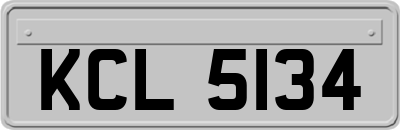 KCL 5134